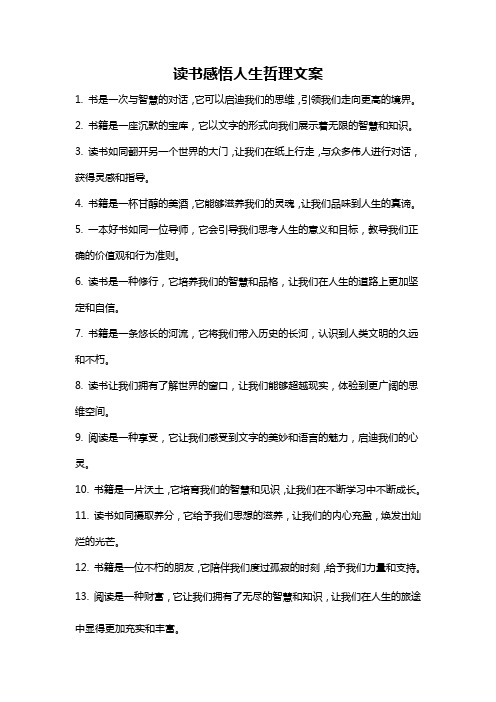 读书感悟人生哲理文案

1. 书是一次与智慧的对话，它可以启迪我们的思维，引领我们走向更高的境界。

2. 书籍是一座沉默的宝库，它以文字的形式向我们展示着无限的智慧和知识。

3. 读书如同翻开另一个世界的大门，让我们在纸上行走，与众多伟人进行对话，获得灵感和指导。

4. 书籍是一杯甘醇的美酒，它能够滋养我们的灵魂，让我们品味到人生的真谛。

5. 一本好书如同一位导师，它会引导我们思考人生的意义和目标，教导我们正确的价值观和行为准则。

6. 读书是一种修行，它培养我们的智慧和品格，让我们在人生的道路上更加坚定和自信。

7. 书籍是一条悠长的河流，它将我们带入历史的长河，认识到人类文明的久远和不朽。

8. 读书让我们拥有了解世界的窗口，让我们能够超越现实，体验到更广阔的思维空间。

9. 阅读是一种享受，它让我们感受到文字的美妙和语言的魅力，启迪我们的心灵。

10. 书籍是一片沃土，它培育我们的智慧和见识，让我们在不断学习中不断成长。

11. 读书如同摄取养分，它给予我们思想的滋养，让我们的内心充盈，焕发出灿烂的光芒。

12. 书籍是一位不朽的朋友，它陪伴我们度过孤寂的时刻，给予我们力量和支持。

13. 阅读是一种财富，它让我们拥有了无尽的智慧和知识，让我们在人生的旅途中显得更加充实和丰富。